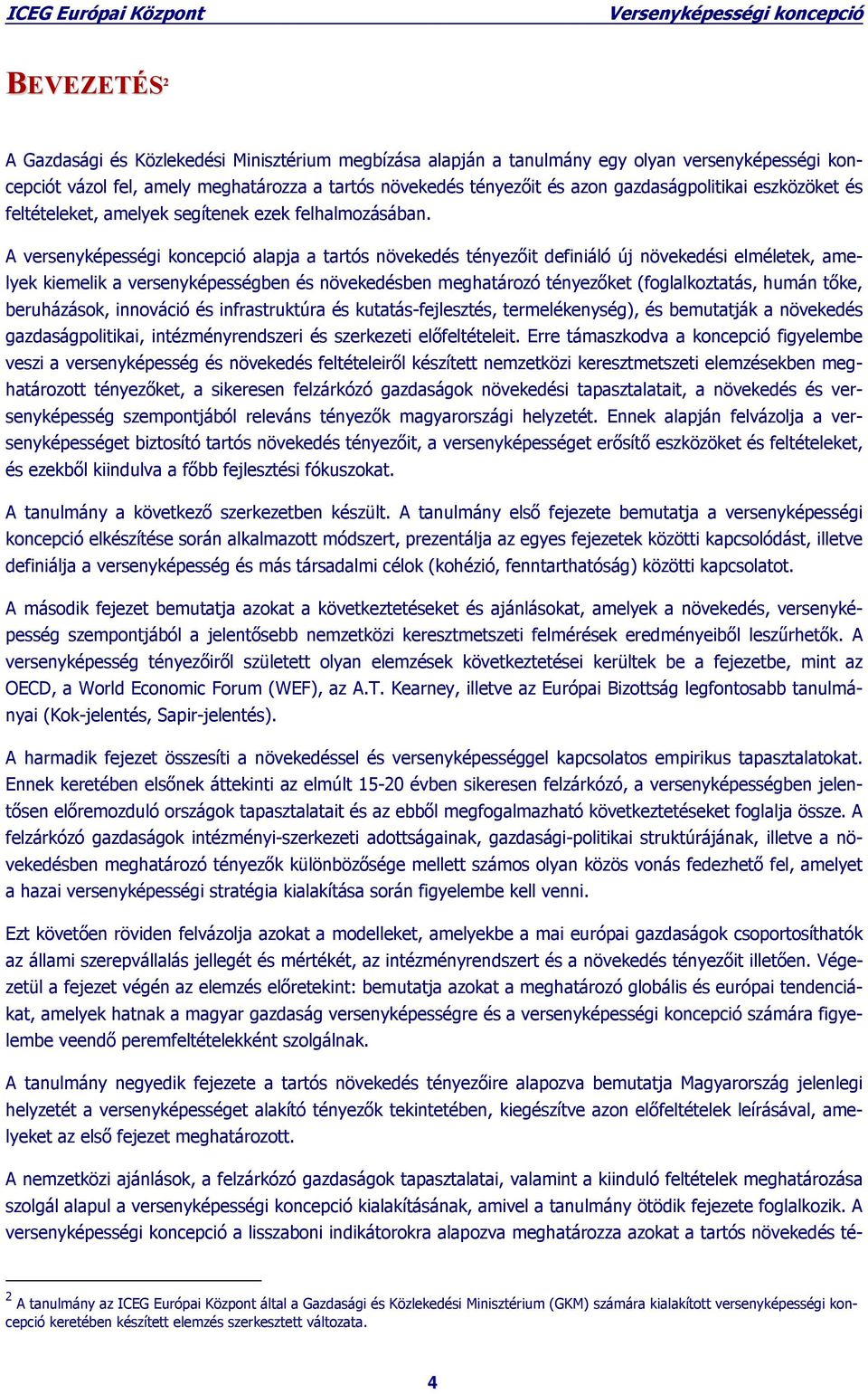 ICEG Európai Központ Versenyképességi koncepció

BEVEZETÉS$^2$

A Gazdasági és Közlekedési Minisztérium megbízása alapján a tanulmány egy olyan versenyképességi koncepciót vázol fel, amely meghatározza a tartós növekedés tényezőit és azon gazdaságpolitikai eszközöket és feltételeket, amelyek segítenek ezek felhalmozásában.

A versenyképességi koncepció alapja a tartós növekedés tényezőit definiáló új növekedési elméletek, amelyek kiemelik a versenyképességben és növekedésben meghatározó tényezőket (foglalkoztatás, humán tőke, beruházások, innováció és infrastruktúra és kutatás-fejlesztés, termelékenység), és bemutatják a növekedés gazdaságpolitikai, intézményrendszeri és szerkezeti előfeltételeit. Erre támaszkodva a koncepció figyelembe veszi a versenyképesség és növekedés feltételeiről készített nemzetközi keresztmetszeti elemzésekben meghatározott tényezőket, a sikeresen felzárkózó gazdaságok növekedési tapasztalatait, a növekedés és versenyképesség szempontjából releváns tényezők magyarországi helyzetét. Ennek alapján felvázolja a versenyképességet biztosító tartós növekedés tényezőit, a versenyképességet erősítő eszközöket és feltételeket, és ezekből kiindulva a főbb fejlesztési fókuszokat.

A tanulmány a következő szerkezetben készült. A tanulmány első fejezete bemutatja a versenyképességi koncepció elkészítése során alkalmazott módszert, prezentálja az egyes fejezetek közötti kapcsolódást, illetve definiálja a versenyképesség és más társadalmi célok (kohézió, fenntarthatóság) közötti kapcsolatot.

A második fejezet bemutatja azokat a következtetéseket és ajánlásokat, amelyek a növekedés, versenyképesség szempontjából a jelentősebb nemzetközi keresztmetszeti felmérések eredményeiből leszűrhetők. A versenyképesség tényezőiről született olyan elemzések következtetései kerültek be a fejezetbe, mint az OECD, a World Economic Forum (WEF), az A.T. Kearney, illetve az Európai Bizottság legfontosabb tanulmányai (Kok-jelentés, Sapir-jelentés).

A harmadik fejezet összesíti a növekedéssel és versenyképességgel kapcsolatos empirikus tapasztalatokat. Ennek keretében elsőnek áttekinti az elmúlt 15-20 évben sikeresen felzárkózó, a versenyképességben jelentősen előremozduló országok tapasztalatait és az ebből megfogalmazható következtetéseket foglalja össze. A felzárkózó gazdaságok intézményi-szerkezeti adottságainak, gazdasági-politikai struktúrájának, illetve a növekedésben meghatározó tényezők különbözősége mellett számos olyan közös vonás fedezhető fel, amelyet a hazai versenyképességi stratégia kialakítása során figyelembe kell venni.

Ezt követően röviden felvázolja azokat a modelleket, amelyekbe a mai európai gazdaságok csoportosíthatók az állami szerepvállalás jellegét és mértékét, az intézményrendszert és a növekedés tényezőit illetően. Végezetül a fejezet végén az elemzés előretekint: bemutatja azokat a meghatározó globális és európai tendenciákat, amelyek hatnak a magyar gazdaság versenyképességre és a versenyképességi koncepció számára figyelembe veendő peremfeltételekként szolgálnak.

A tanulmány negyedik fejezete a tartós növekedés tényezőire alapozva bemutatja Magyarország jelenlegi helyzetét a versenyképességet alakító tényezők tekintetében, kiegészítve azon előfeltételek leírásával, amelyeket az első fejezet meghatározott.

A nemzetközi ajánlások, a felzárkózó gazdaságok tapasztalatai, valamint a kiinduló feltételek meghatározása szolgál alapul a versenyképességi koncepció kialakításának, amivel a tanulmány ötödik fejezete foglalkozik. A versenyképességi koncepció a lisszaboni indikátorokra alapozva meghatározza azokat a tartós növekedés té-

$^2$ A tanulmány az ICEG Európai Központ által a Gazdasági és Közlekedési Minisztérium (GKM) számára kialakított versenyképességi koncepció keretében készített elemzés szerkesztett változata.

4